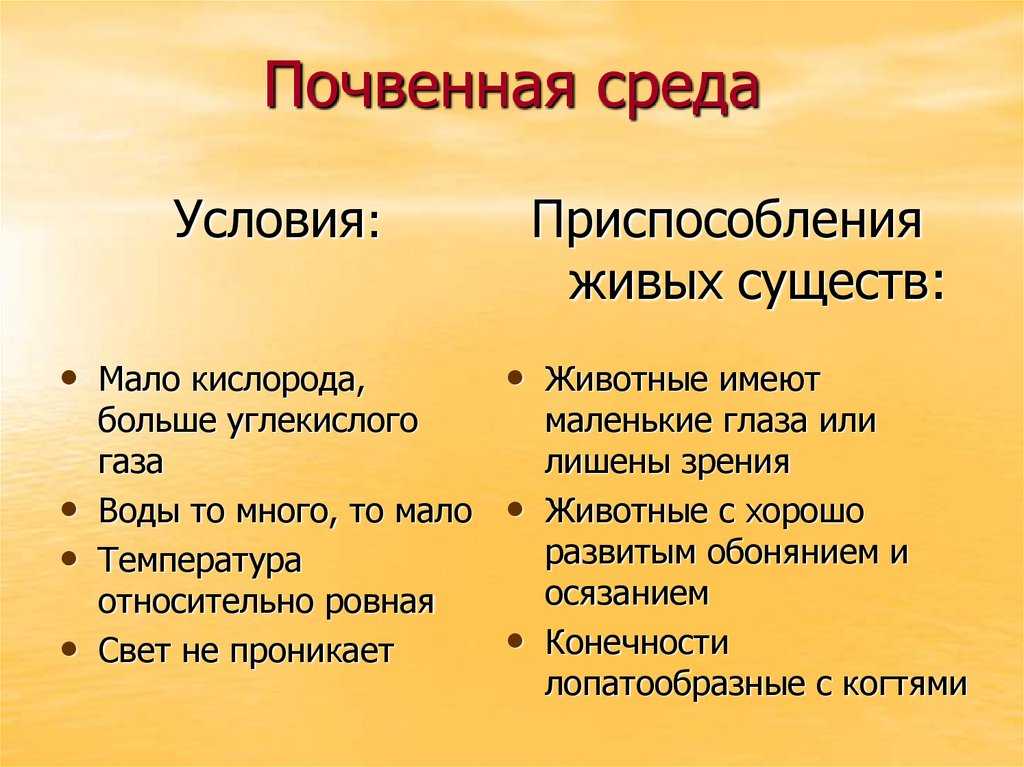 Почвенная среда

Условия:

• Мало кислорода, больше углекислого газа
• Воды то много, то мало
• Температура относительно ровная
• Свет не проникает

Приспособления живых существ:

• Животные имеют маленькие глаза или лишены зрения
• Животные с хорошо развитым обонянием и осязанием
• Конечности лопатообразные с когтями